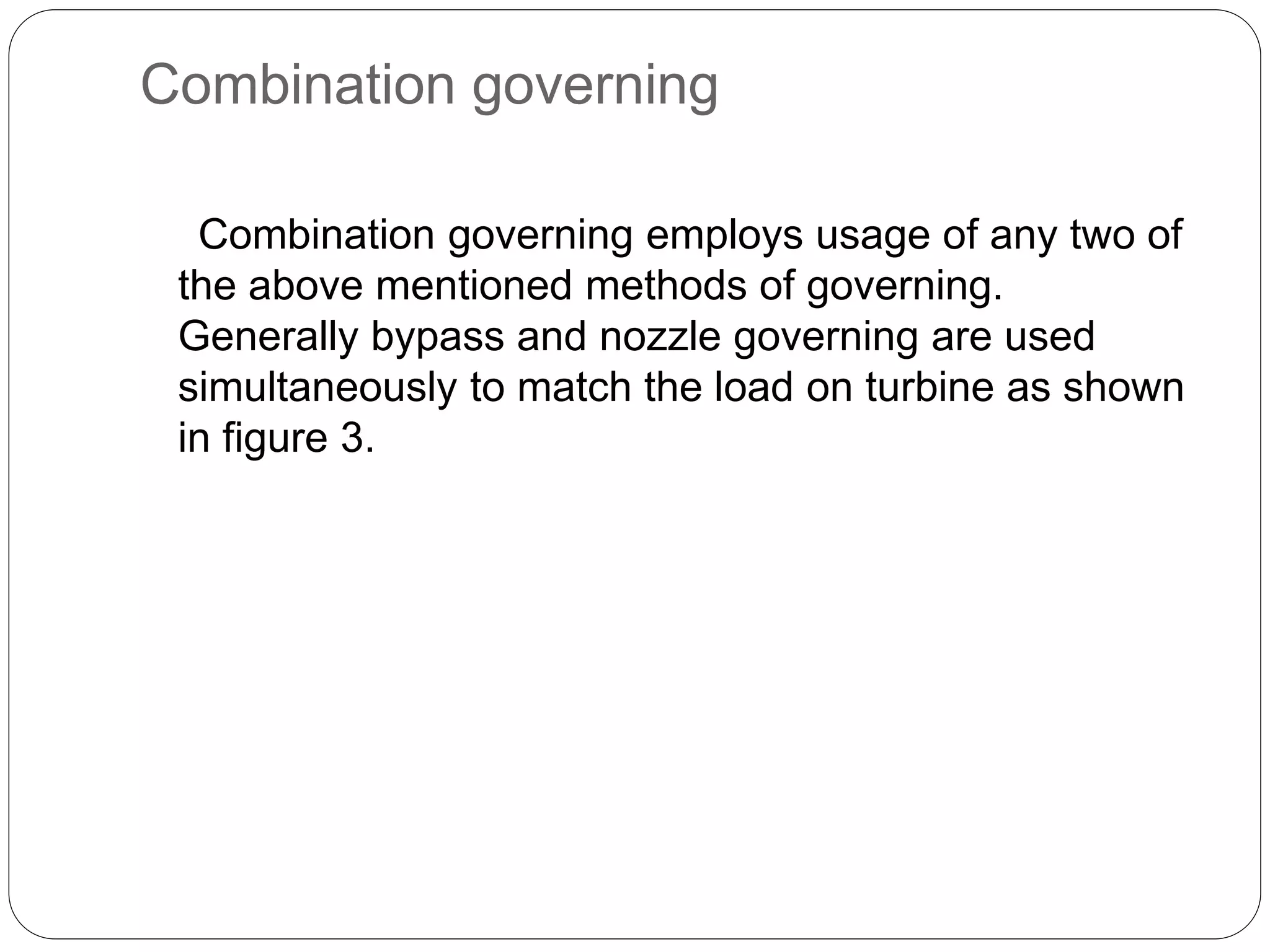 Combination governing

Combination governing employs usage of any two of the above mentioned methods of governing. Generally bypass and nozzle governing are used simultaneously to match the load on turbine as shown in figure 3.